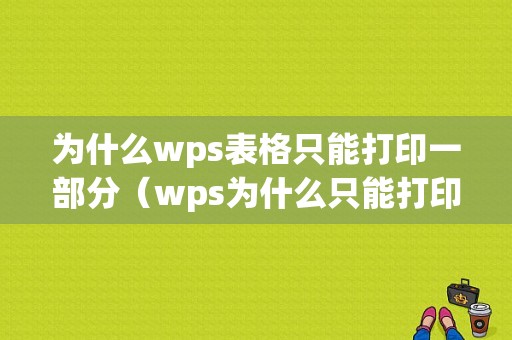 为什么wps表格只能打印一部分（wps为什么只能打印